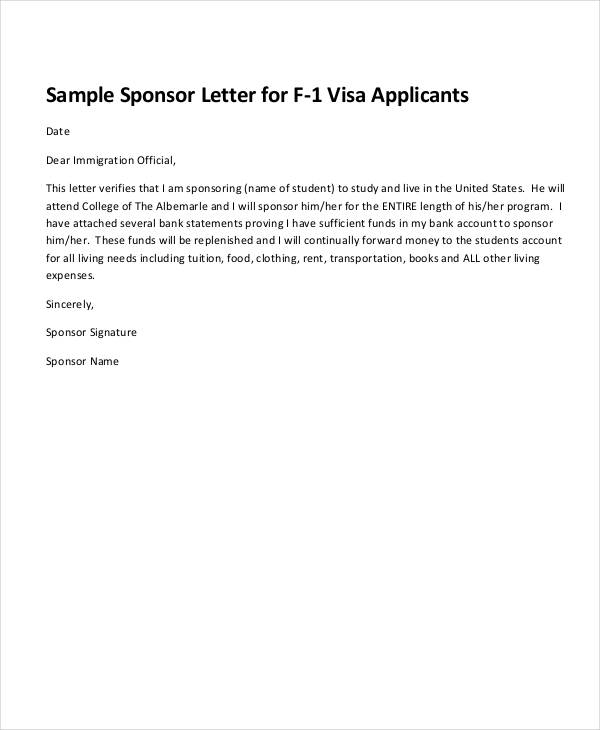 Sample Sponsor Letter for F-1 Visa Applicants

Date

Dear Immigration Official,

This letter verifies that I am sponsoring (name of student) to study and live in the United States. He will attend College of The Albemarle and I will sponsor him/her for the ENTIRE length of his/her program. I have attached several bank statements proving I have sufficient funds in my bank account to sponsor him/her. These funds will be replenished and I will continually forward money to the students account for all living needs including tuition, food, clothing, rent, transportation, books and ALL other living expenses.

Sincerely,

Sponsor Signature

Sponsor Name